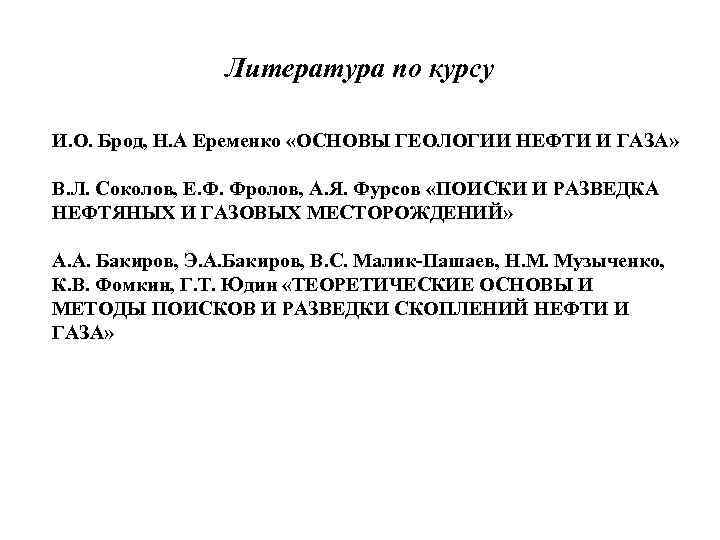 Литература по курсу

И.О. Брод, Н.А Еременко «ОСНОВЫ ГЕОЛОГИИ НЕФТИ И ГАЗА»

В.Л. Соколов, Е.Ф. Фролов, А.Я. Фурсов «ПОИСКИ И РАЗВЕДКА НЕФТЯНЫХ И ГАЗОВЫХ МЕСТОРОЖДЕНИЙ»

А.А. Бакиров, Э.А.Бакиров, В.С. Малик-Пашаев, Н.М. Музыченко, К.В. Фомкин, Г.Т. Юдин «ТЕОРЕТИЧЕСКИЕ ОСНОВЫ И МЕТОДЫ ПОИСКОВ И РАЗВЕДКИ СКОПЛЕНИЙ НЕФТИ И ГАЗА»